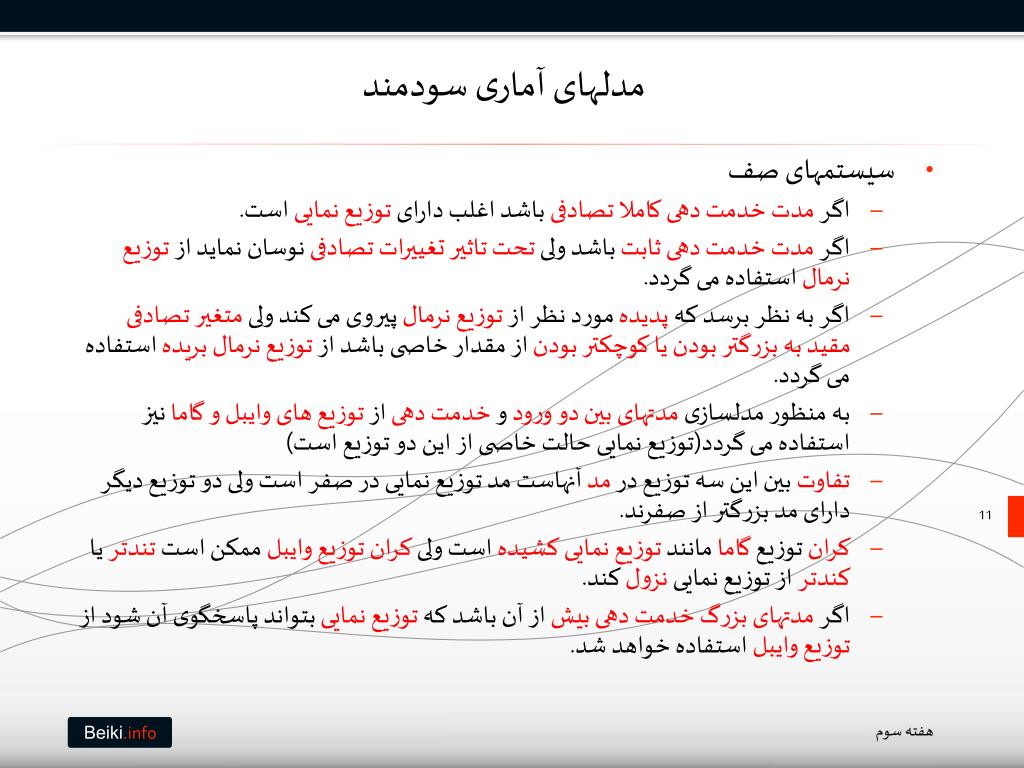 مدلهای آماری سودمند

• سیستمهای صف

– اگر مدت خدمت دهی کاملا تصادفی باشد اغلب دارای توزیع نمایی است.

– اگر مدت خدمت دهی ثابت باشد ولی تحت تاثیر تغییرات تصادفی نوسان نماید از توزیع نرمال استفاده می گردد.

– اگر به نظر برسد که پدیده مورد نظر از توزیع نرمال پیروی می کند ولی متغیر تصادفی مقید به بزرگتر بودن یا کوچکتر بودن از مقدار خاصی باشد از توزیع نرمال بریده استفاده می گردد.

– به منظور مدلسازی مدتهای بین دو ورود و خدمت دهی از توزیع های وایبل و گاما نیز استفاده می گردد(توزیع نمایی حالت خاصی از این دو توزیع است)

– تفاوت بین این سه توزیع در مد آنهاست مد توزیع نمایی در صفر است ولی دو توزیع دیگر دارای مد بزرگتر از صفرند.

– کران توزیع گاما مانند توزیع نمایی کشیده است ولی کران توزیع وایبل ممکن است تندتر یا کندتر از توزیع نمایی نزول کند.

– اگر مدتهای بزرگ خدمت دهی بیش از آن باشد که توزیع نمایی بتواند پاسخگوی آن شود از توزیع وایبل استفاده خواهد شد.

11

Beiki.info

هفته سوم